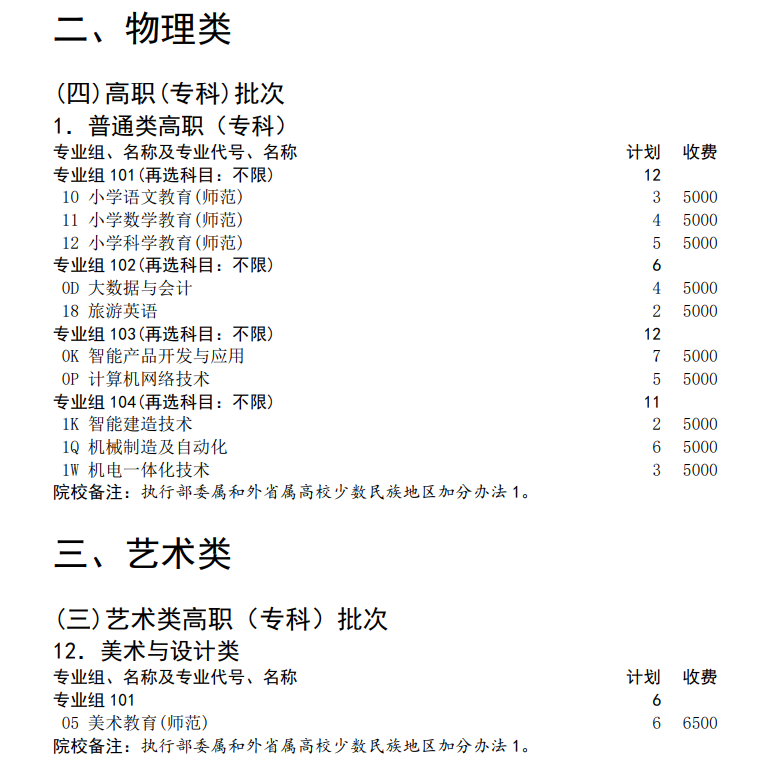 二、物理类

(四)高职(专科)批次
1. 普通类高职（专科）

| 专业组、名称及专业代号、名称 | 计划 | 收费 |
|---|---|---|
| 专业组 101(再选科目：不限) | 12 | |
| 10 小学语文教育(师范) | 3 | 5000 |
| 11 小学数学教育(师范) | 4 | 5000 |
| 12 小学科学教育(师范) | 5 | 5000 |
| 专业组 102(再选科目：不限) | 6 | |
| 0D 大数据与会计 | 4 | 5000 |
| 18 旅游英语 | 2 | 5000 |
| 专业组 103(再选科目：不限) | 12 | |
| 0K 智能产品开发与应用 | 7 | 5000 |
| 0P 计算机网络技术 | 5 | 5000 |
| 专业组 104(再选科目：不限) | 11 | |
| 1K 智能建造技术 | 2 | 5000 |
| 1Q 机械制造及自动化 | 6 | 5000 |
| 1W 机电一体化技术 | 3 | 5000 |

院校备注：执行部委属和外省属高校少数民族地区加分办法 1。

三、艺术类

(三)艺术类高职（专科）批次
12. 美术与设计类

| 专业组、名称及专业代号、名称 | 计划 | 收费 |
|---|---|---|
| 专业组 101 | 6 | |
| 05 美术教育(师范) | 6 | 6500 |

院校备注：执行部委属和外省属高校少数民族地区加分办法 1。